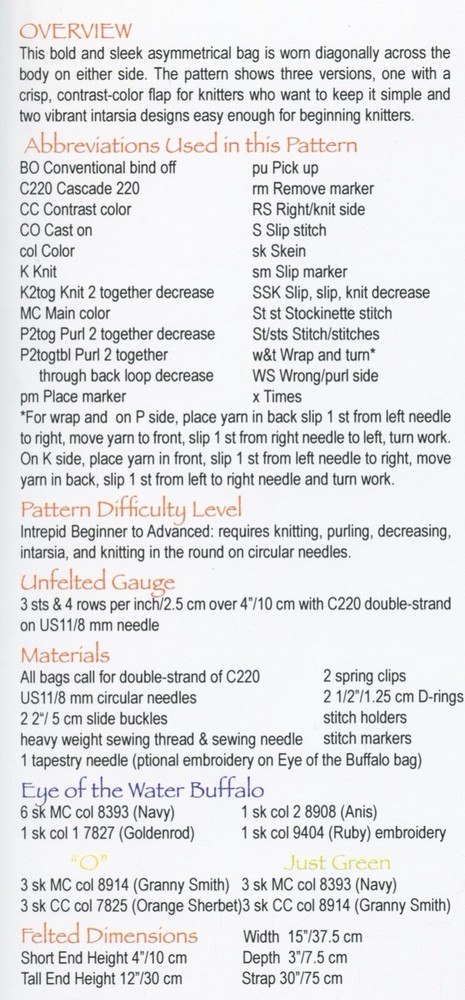 OVERVIEW

This bold and sleek asymmetrical bag is worn diagonally across the body on either side. The pattern shows three versions, one with a crisp, contrast-color flap for knitters who want to keep it simple and two vibrant intarsia designs easy enough for beginning knitters.

Abbreviations Used in this Pattern

BO Conventional bind off
C220 Cascade 220
CC Contrast color
CO Cast on
col Color
K Knit
K2tog Knit 2 together decrease
MC Main color
P2tog Purl 2 together decrease
P2togtbl Purl 2 together through back loop decrease
pm Place marker

pu Pick up
rm Remove marker
RS Right/knit side
S Slip stitch
sk Skein
sm Slip marker
SSK Slip, slip, knit decrease
St st Stockinette stitch
St/sts Stitch/stitches
w&t Wrap and turn*
WS Wrong/purl side
x Times

*For wrap and on P side, place yarn in back slip 1 st from left needle to right, move yarn to front, slip 1 st from right needle to left, turn work. On K side, place yarn in front, slip 1 st from left needle to right, move yarn in back, slip 1 st from left to right needle and turn work.

Pattern Difficulty Level

Intrepid Beginner to Advanced: requires knitting, purling, decreasing, intarsia, and knitting in the round on circular needles.

Unfelted Gauge

3 sts & 4 rows per inch/2.5 cm over 4"/10 cm with C220 double-strand on US11/8 mm needle

Materials

All bags call for double-strand of C220
US11/8 mm circular needles
2 2"/ 5 cm slide buckles
heavy weight sewing thread & sewing needle
1 tapestry needle (ptional embroidery on Eye of the Buffalo bag)

2 spring clips
2 1/2"/1.25 cm D-rings
stitch holders
stitch markers

Eye of the Water Buffalo

6 sk MC col 8393 (Navy)
1 sk col 1 7827 (Goldenrod)

1 sk col 2 8908 (Anis)
1 sk col 9404 (Ruby) embroidery

"O"

3 sk MC col 8914 (Granny Smith)
3 sk CC col 7825 (Orange Sherbet)

Just Green

3 sk MC col 8393 (Navy)
3 sk CC col 8914 (Granny Smith)

Felted Dimensions

Short End Height 4"/10 cm
Tall End Height 12"/30 cm

Width 15"/37.5 cm
Depth 3"/7.5 cm
Strap 30"/75 cm